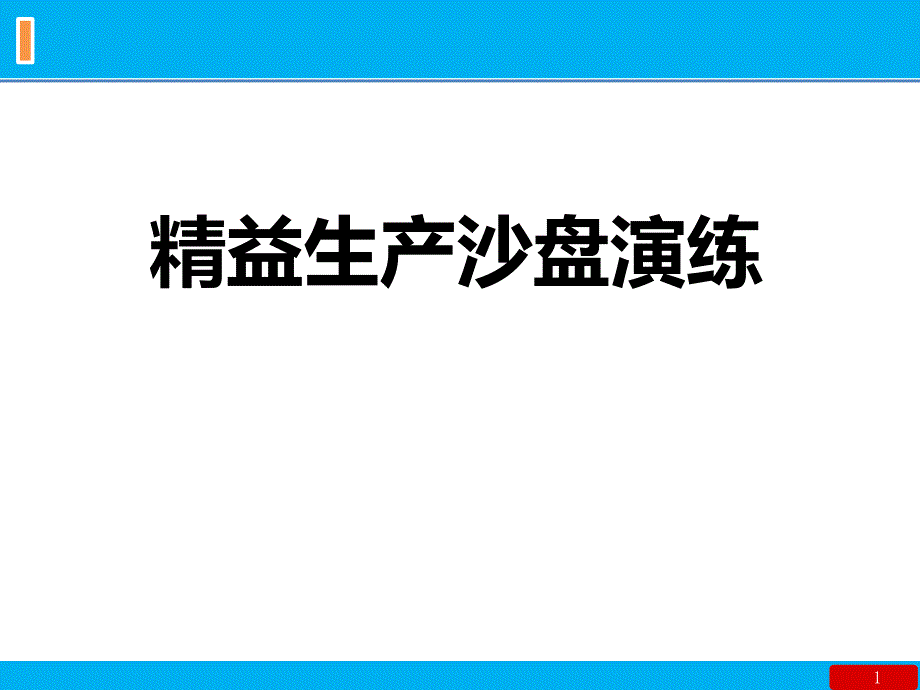 精益生产沙盘演练

1